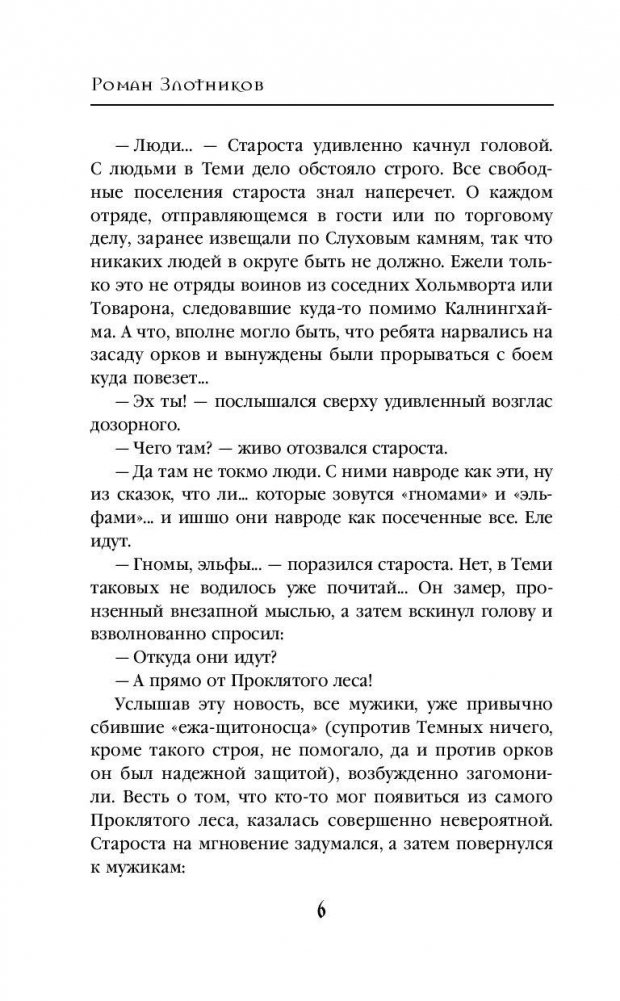 Роман Злотников

— Люди... — Староста удивленно качнул головой. С людьми в Теми дело обстояло строго. Все свободные поселения староста знал наперечет. О каждом отряде, отправляющемся в гости или по торговому делу, заранее извещали по Слуховым камням, так что никаких людей в округе быть не должно. Ежели только это не отряды воинов из соседних Хольмворта или Товарона, следовавшие куда-то помимо Калнингхайма. А что, вполне могло быть, что ребята нарвались на засаду орков и вынуждены были прорываться с боем куда повезет...

— Эх ты! — послышался сверху удивленный возглас дозорного.

— Чего там? — живо отозвался староста.

— Да там не токмо люди. С ними навроде как эти, ну из сказок, что ли... которые зовутся «гномами» и «эльфами»... и ишшо они навроде как посеченные все. Еле идут.

— Гномы, эльфы... — поразился староста. Нет, в Теми таковых не водилось уже почитай... Он замер, пронзенный внезапной мыслью, а затем вскинул голову и взволнованно спросил:

— Откуда они идут?

— А прямо от Проклятого леса!

Услышав эту новость, все мужики, уже привычно сбившие «ежа-щитоносца» (супротив Темных ничего, кроме такого строя, не помогало, да и против орков он был надежной защитой), возбужденно загомонили. Весть о том, что кто-то мог появиться из самого Проклятого леса, казалась совершенно невероятной. Староста на мгновение задумался, а затем повернулся к мужикам:

6